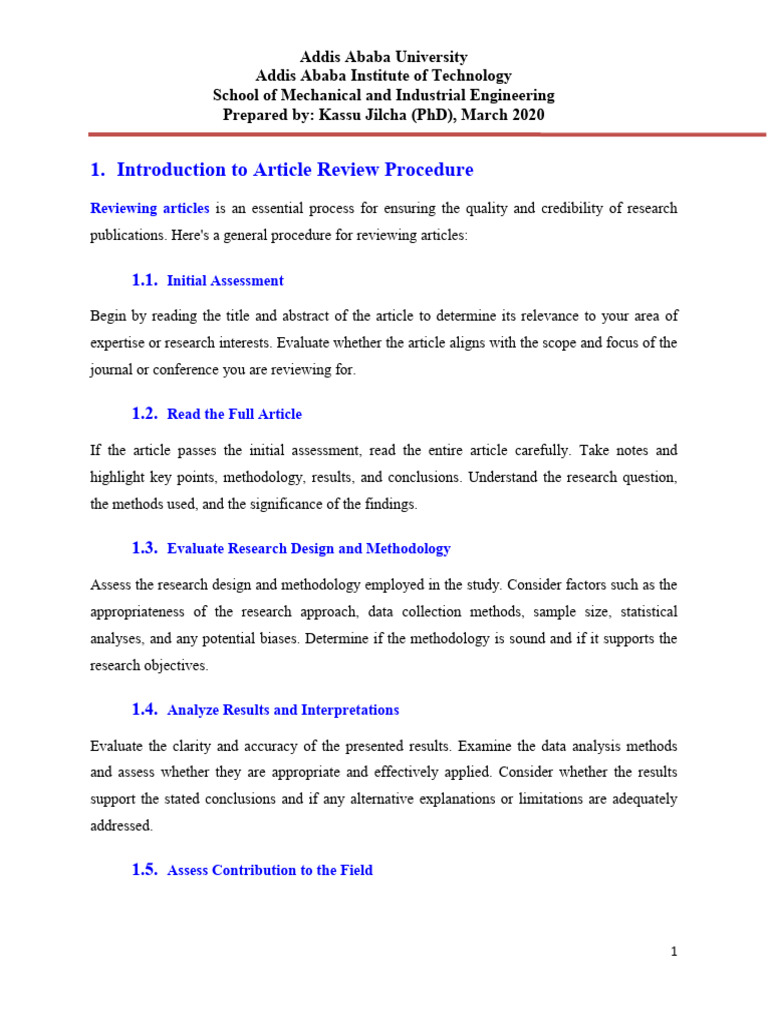 Addis Ababa University
Addis Ababa Institute of Technology
School of Mechanical and Industrial Engineering
Prepared by: Kassu Jilcha (PhD), March 2020

1. Introduction to Article Review Procedure

Reviewing articles is an essential process for ensuring the quality and credibility of research publications. Here's a general procedure for reviewing articles:

1.1. Initial Assessment

Begin by reading the title and abstract of the article to determine its relevance to your area of expertise or research interests. Evaluate whether the article aligns with the scope and focus of the journal or conference you are reviewing for.

1.2. Read the Full Article

If the article passes the initial assessment, read the entire article carefully. Take notes and highlight key points, methodology, results, and conclusions. Understand the research question, the methods used, and the significance of the findings.

1.3. Evaluate Research Design and Methodology

Assess the research design and methodology employed in the study. Consider factors such as the appropriateness of the research approach, data collection methods, sample size, statistical analyses, and any potential biases. Determine if the methodology is sound and if it supports the research objectives.

1.4. Analyze Results and Interpretations

Evaluate the clarity and accuracy of the presented results. Examine the data analysis methods and assess whether they are appropriate and effectively applied. Consider whether the results support the stated conclusions and if any alternative explanations or limitations are adequately addressed.

1.5. Assess Contribution to the Field

1